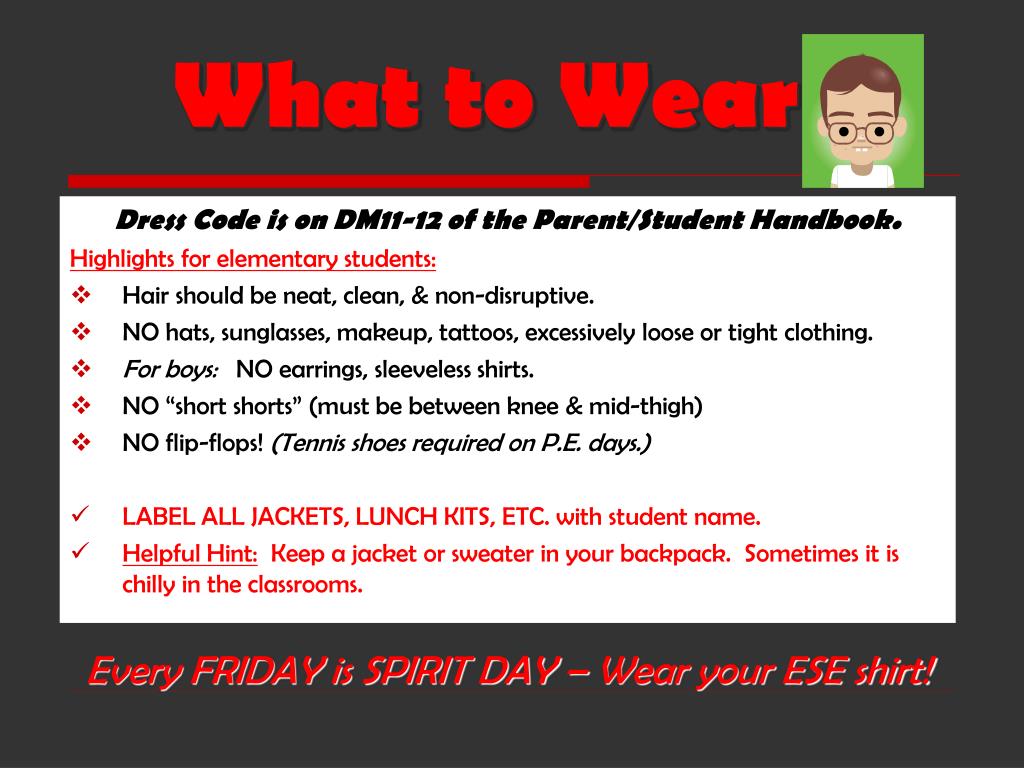 What to Wear

Dress Code is on DM11-12 of the Parent/Student Handbook.

Highlights for elementary students:

❖ Hair should be neat, clean, & non-disruptive.
❖ NO hats, sunglasses, makeup, tattoos, excessively loose or tight clothing.
❖ For boys: NO earrings, sleeveless shirts.
❖ NO “short shorts” (must be between knee & mid-thigh)
❖ NO flip-flops! (Tennis shoes required on P.E. days.)

✓ LABEL ALL JACKETS, LUNCH KITS, ETC. with student name.
✓ Helpful Hint: Keep a jacket or sweater in your backpack. Sometimes it is chilly in the classrooms.

Every FRIDAY is SPIRIT DAY – Wear your ESE shirt!